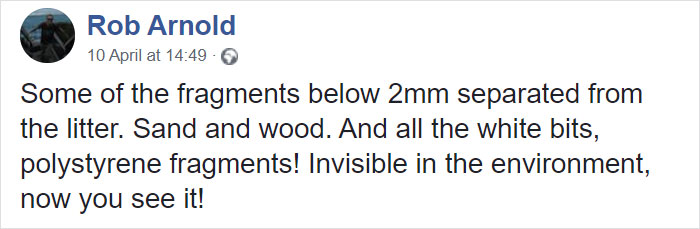 Rob Arnold
10 April at 14:49 ·

Some of the fragments below 2mm separated from the litter. Sand and wood. And all the white bits, polystyrene fragments! Invisible in the environment, now you see it!